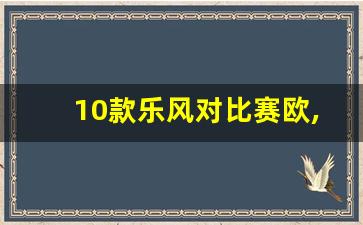 10款乐风对比赛欧,